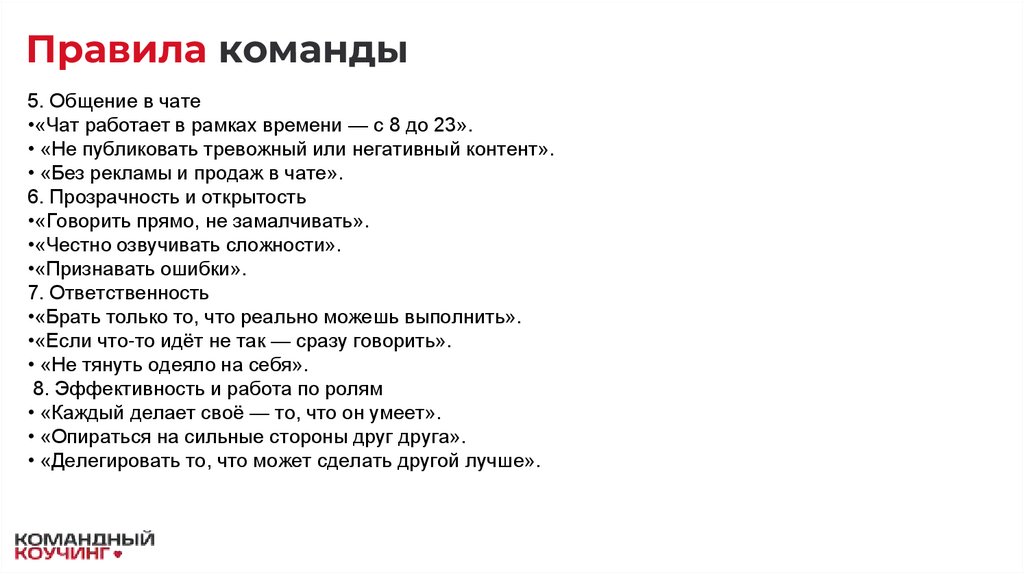 Правила команды

5. Общение в чате
•«Чат работает в рамках времени — с 8 до 23».
• «Не публиковать тревожный или негативный контент».
• «Без рекламы и продаж в чате».
6. Прозрачность и открытость
•«Говорить прямо, не замалчивать».
•«Честно озвучивать сложности».
•«Признавать ошибки».
7. Ответственность
•«Брать только то, что реально можешь выполнить».
•«Если что-то идёт не так — сразу говорить».
• «Не тянуть одеяло на себя».
8. Эффективность и работа по ролям
• «Каждый делает своё — то, что он умеет».
• «Опираться на сильные стороны друг друга».
• «Делегировать то, что может сделать другой лучше».

КОМАНДНЫЙ
КОУЧИНГ